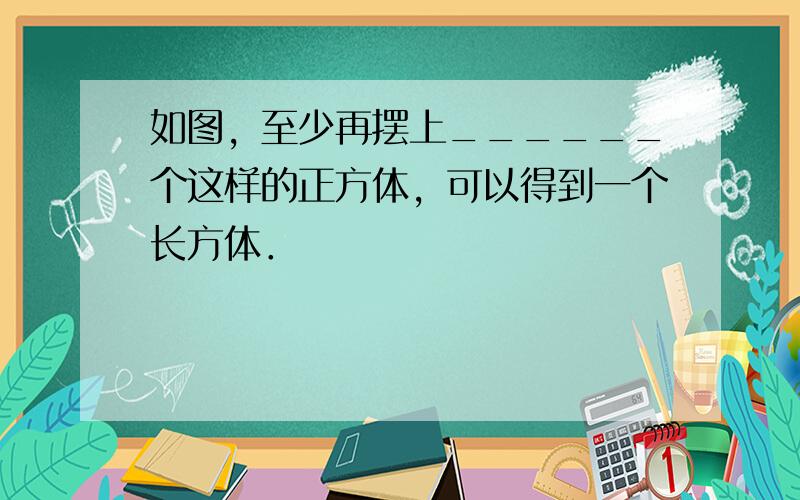 如图，至少再摆上______个这样的正方体，可以得到一个长方体．